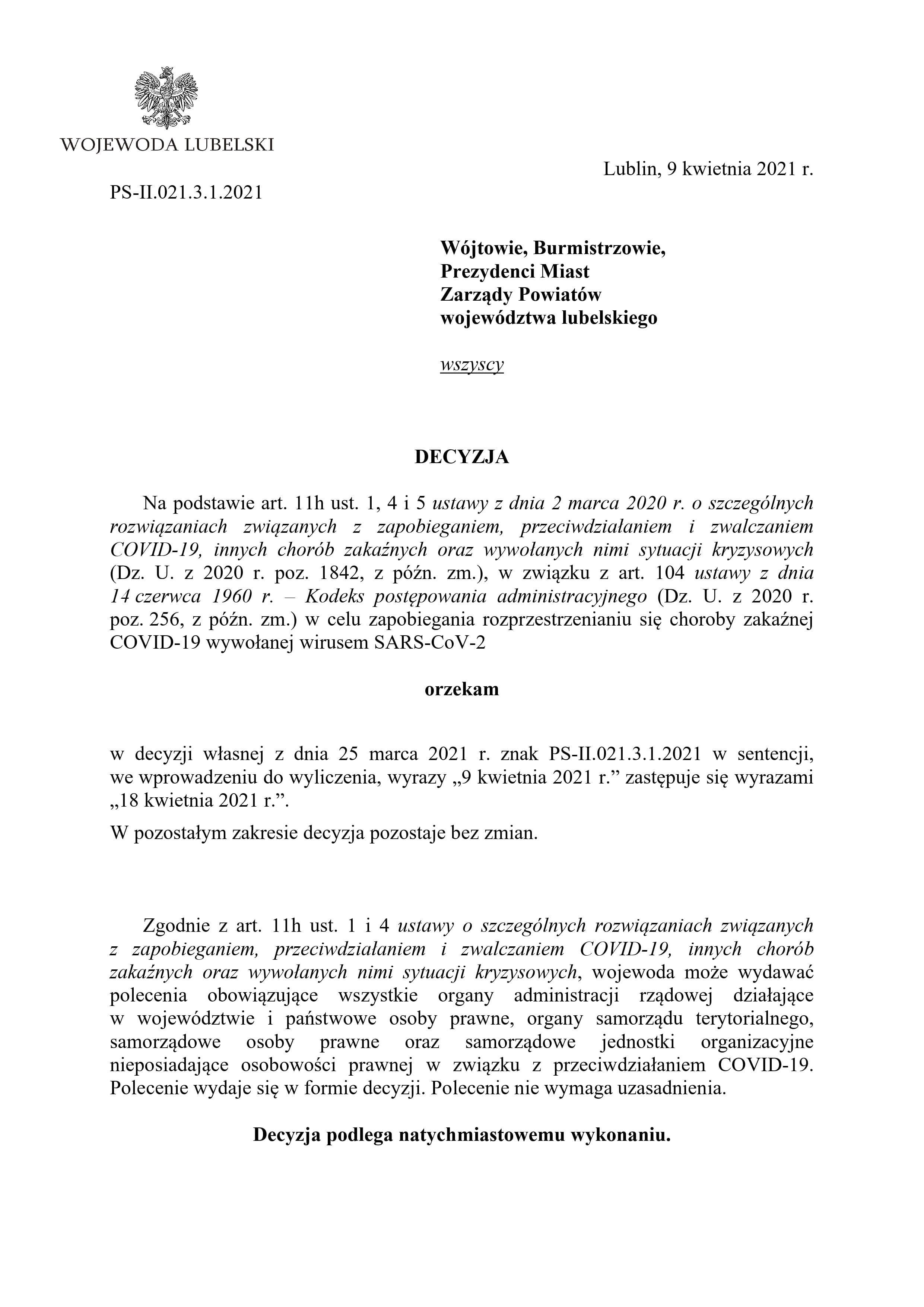 WOJEWODA LUBELSKI

Lublin, 9 kwietnia 2021 r.

PS-II.021.3.1.2021

Wójtowie, Burmistrzowie,
Prezydenci Miast
Zarządy Powiatów
województwa lubelskiego

wszyscy

DECYZJA

Na podstawie art. 11h ust. 1, 4 i 5 ustawy z dnia 2 marca 2020 r. o szczególnych rozwiązaniach związanych z zapobieganiem, przeciwdziałaniem i zwalczaniem COVID-19, innych chorób zakaźnych oraz wywołanych nimi sytuacji kryzysowych (Dz. U. z 2020 r. poz. 1842, z późn. zm.), w związku z art. 104 ustawy z dnia 14 czerwca 1960 r. – Kodeks postępowania administracyjnego (Dz. U. z 2020 r. poz. 256, z późn. zm.) w celu zapobiegania rozprzestrzenianiu się choroby zakaźnej COVID-19 wywołanej wirusem SARS-CoV-2

orzekam

w decyzji własnej z dnia 25 marca 2021 r. znak PS-II.021.3.1.2021 w sentencji, we wprowadzeniu do wyliczenia, wyrazy „9 kwietnia 2021 r.” zastępuje się wyrazami „18 kwietnia 2021 r.”.

W pozostałym zakresie decyzja pozostaje bez zmian.

Zgodnie z art. 11h ust. 1 i 4 ustawy o szczególnych rozwiązaniach związanych z zapobieganiem, przeciwdziałaniem i zwalczaniem COVID-19, innych chorób zakaźnych oraz wywołanych nimi sytuacji kryzysowych, wojewoda może wydawać polecenia obowiązujące wszystkie organy administracji rządowej działające w województwie i państwowe osoby prawne, organy samorządu terytorialnego, samorządowe osoby prawne oraz samorządowe jednostki organizacyjne nieposiadające osobowości prawnej w związku z przeciwdziałaniem COVID-19. Polecenie wydaje się w formie decyzji. Polecenie nie wymaga uzasadnienia.

Decyzja podlega natychmiastowemu wykonaniu.